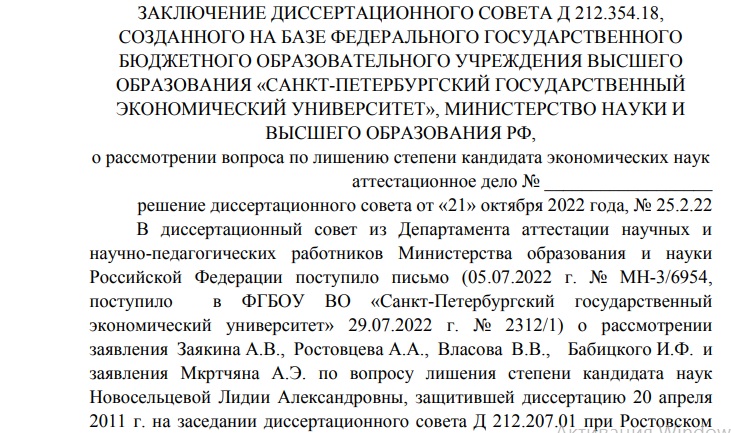 ЗАКЛЮЧЕНИЕ ДИССЕРТАЦИОННОГО СОВЕТА Д 212.354.18, СОЗДАННОГО НА БАЗЕ ФЕДЕРАЛЬНОГО ГОСУДАРСТВЕННОГО БЮДЖЕТНОГО ОБРАЗОВАТЕЛЬНОГО УЧРЕЖДЕНИЯ ВЫСШЕГО ОБРАЗОВАНИЯ «САНКТ-ПЕТЕРБУРГСКИЙ ГОСУДАРСТВЕННЫЙ ЭКОНОМИЧЕСКИЙ УНИВЕРСИТЕТ», МИНИСТЕРСТВО НАУКИ И ВЫСШЕГО ОБРАЗОВАНИЯ РФ,

о рассмотрении вопроса по лишению степени кандидата экономических наук

аттестационное дело № ___________________

решение диссертационного совета от «21» октября 2022 года, № 25.2.22

В диссертационный совет из Департамента аттестации научных и научно-педагогических работников Министерства образования и науки Российской Федерации поступило письмо (05.07.2022 г. № МН-3/6954, поступило в ФГБОУ ВО «Санкт-Петербургский государственный экономический университет» 29.07.2022 г. № 2312/1) о рассмотрении заявления Заякина А.В., Ростовцева А.А., Власова В.В., Бабицкого И.Ф. и заявления Мкртчяна А.Э. по вопросу лишения степени кандидата наук Новосельцевой Лидии Александровны, защитившей диссертацию 20 апреля 2011 г. на заседании диссертационного совета Д 212.207.01 при Ростовском

Активация Windows